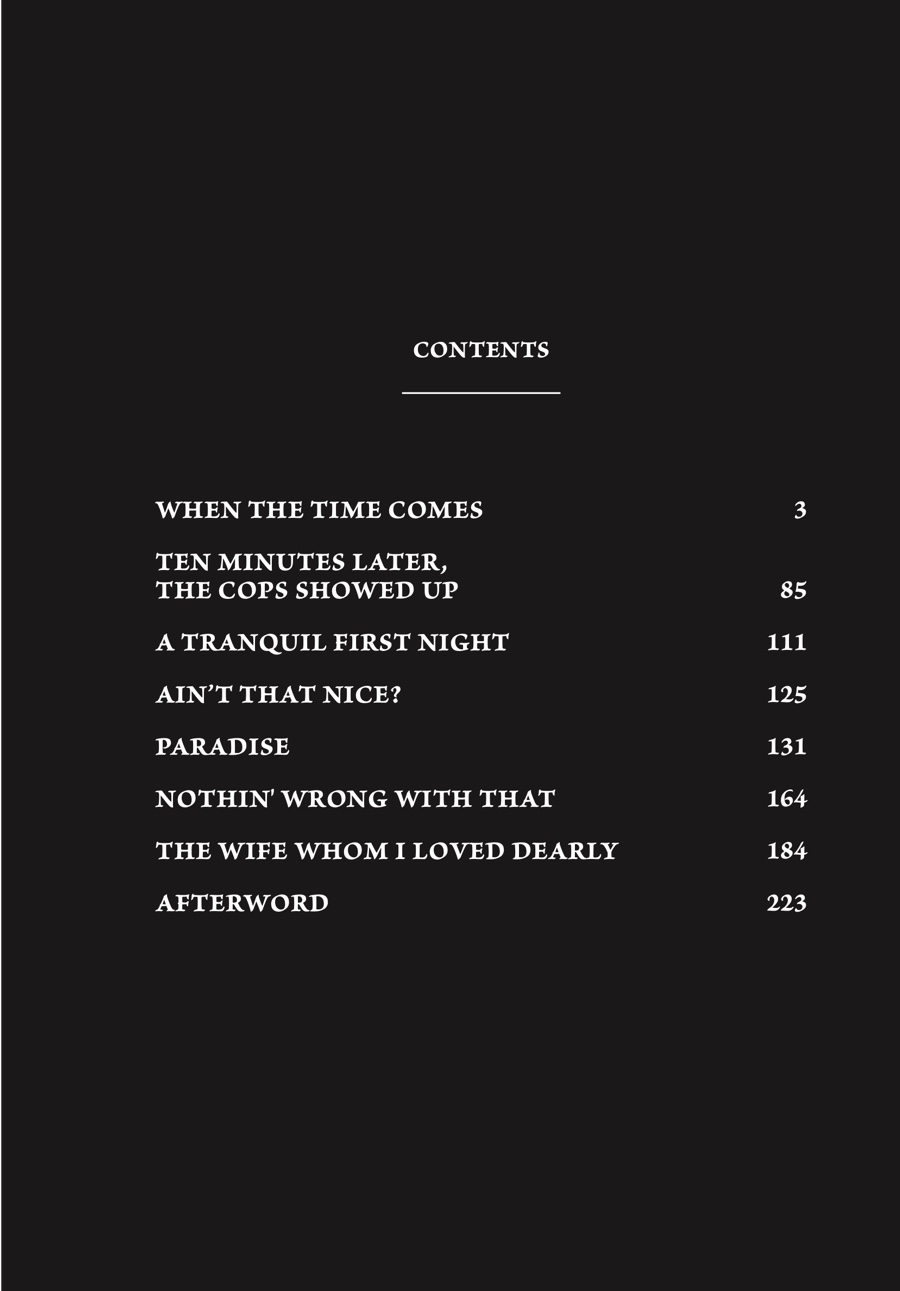 CONTENTS

WHEN THE TIME COMES 3

TEN MINUTES LATER,
THE COPS SHOWED UP 85

A TRANQUIL FIRST NIGHT 111

AIN'T THAT NICE? 125

PARADISE 131

NOTHIN' WRONG WITH THAT 164

THE WIFE WHOM I LOVED DEARLY 184

AFTERWORD 223